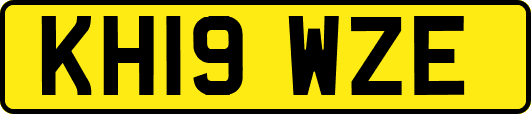 KH19 WZE